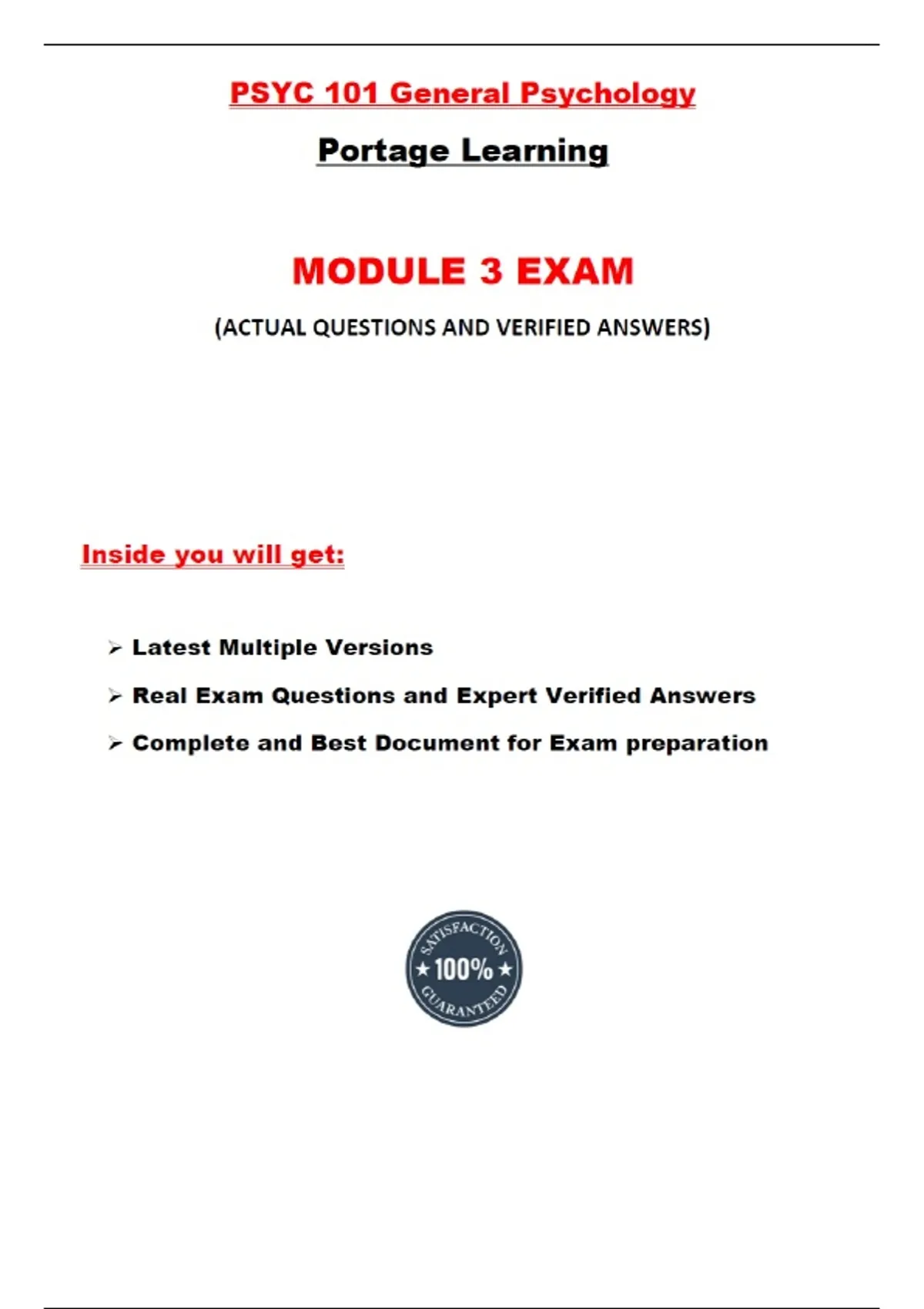 PSYC 101 General Psychology

Portage Learning

MODULE 3 EXAM

(ACTUAL QUESTIONS AND VERIFIED ANSWERS)

Inside you will get:

➢ Latest Multiple Versions

➢ Real Exam Questions and Expert Verified Answers

➢ Complete and Best Document for Exam preparation

SATISFACTION
★ 100% ★
GUARANTEED